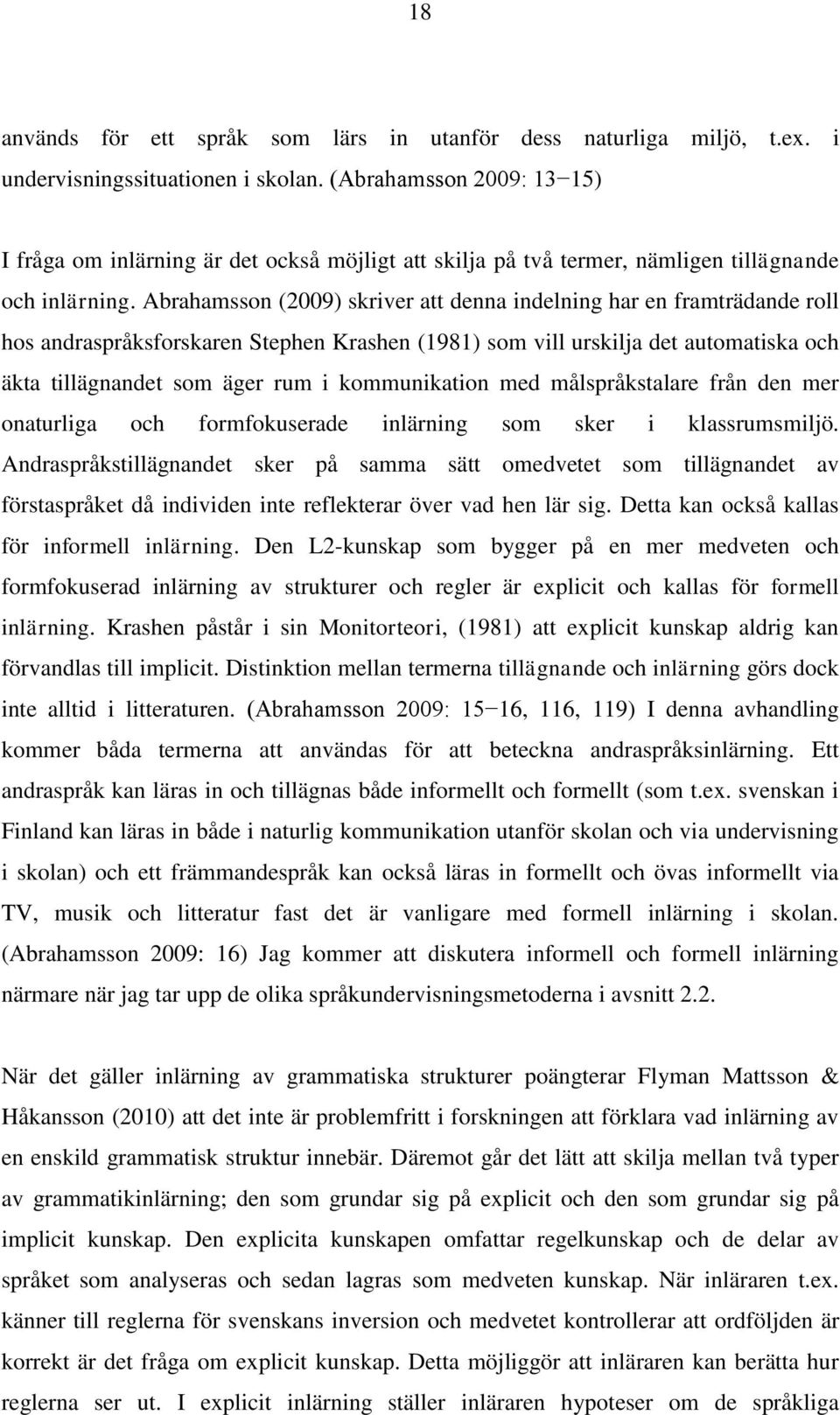 18

används för ett språk som lärs in utanför dess naturliga miljö, t.ex. i undervisningssituationen i skolan. (Abrahamsson 2009: 13−15)

I fråga om inlärning är det också möjligt att skilja på två termer, nämligen tillägnande och inlärning. Abrahamsson (2009) skriver att denna indelning har en framträdande roll hos andraspråksforskaren Stephen Krashen (1981) som vill urskilja det automatiska och äkta tillägnandet som äger rum i kommunikation med målspråkstalare från den mer onaturliga och formfokuserade inlärning som sker i klassrumsmiljö. Andraspråkstillägnandet sker på samma sätt omedvetet som tillägnandet av förstaspråket då individen inte reflekterar över vad hen lär sig. Detta kan också kallas för informell inlärning. Den L2-kunskap som bygger på en mer medveten och formfokuserad inlärning av strukturer och regler är explicit och kallas för formell inlärning. Krashen påstår i sin Monitorteori, (1981) att explicit kunskap aldrig kan förvandlas till implicit. Distinktion mellan termerna tillägnande och inlärning görs dock inte alltid i litteraturen. (Abrahamsson 2009: 15−16, 116, 119) I denna avhandling kommer båda termerna att användas för att beteckna andraspråksinlärning. Ett andraspråk kan läras in och tillägnas både informellt och formellt (som t.ex. svenskan i Finland kan läras in både i naturlig kommunikation utanför skolan och via undervisning i skolan) och ett främmandespråk kan också läras in formellt och övas informellt via TV, musik och litteratur fast det är vanligare med formell inlärning i skolan. (Abrahamsson 2009: 16) Jag kommer att diskutera informell och formell inlärning närmare när jag tar upp de olika språkundervisningsmetoderna i avsnitt 2.2.

När det gäller inlärning av grammatiska strukturer poängterar Flyman Mattsson & Håkansson (2010) att det inte är problemfritt i forskningen att förklara vad inlärning av en enskild grammatisk struktur innebär. Däremot går det lätt att skilja mellan två typer av grammatikinlärning; den som grundar sig på explicit och den som grundar sig på implicit kunskap. Den explicita kunskapen omfattar regelkunskap och de delar av språket som analyseras och sedan lagras som medveten kunskap. När inläraren t.ex. känner till reglerna för svenskans inversion och medvetet kontrollerar att ordföljden är korrekt är det fråga om explicit kunskap. Detta möjliggör att inläraren kan berätta hur reglerna ser ut. I explicit inlärning ställer inläraren hypoteser om de språkliga